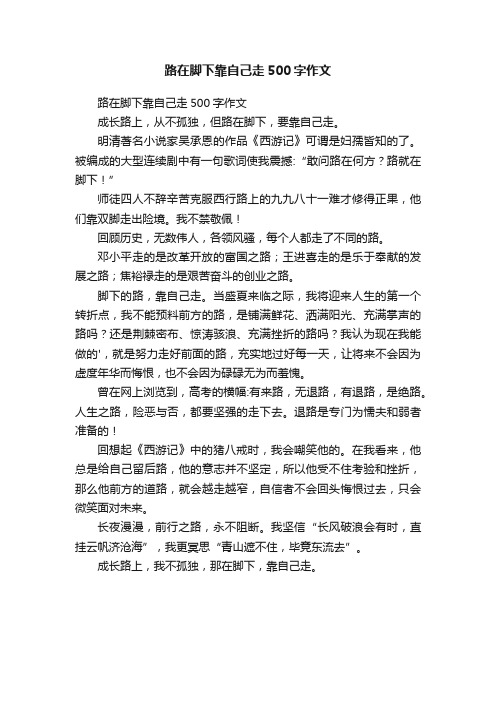 路在脚下靠自己走 500 字作文

路在脚下靠自己走 500 字作文

成长路上，从不孤独，但路在脚下，要靠自己走。

明清著名小说家吴承恩的作品《西游记》可谓是妇孺皆知的了。被编成的大型连续剧中有一句歌词使我震撼：“敢问路在何方？路就在脚下！”

师徒四人不辞辛苦克服西行路上的九九八十一难才修得正果，他们靠双脚走出险境。我不禁敬佩！

回顾历史，无数伟人，各领风骚，每个人都走了不同的路。

邓小平走的是改革开放的富国之路；王进喜走的是乐于奉献的发展之路；焦裕禄走的是艰苦奋斗的创业之路。

脚下的路，靠自己走。当盛夏来临之际，我将迎来人生的第一个转折点，我不能预料前方的路，是铺满鲜花、洒满阳光、充满掌声的路吗？还是荆棘密布、惊涛骇浪、充满挫折的路吗？我认为现在我能做的'，就是努力走好前面的路，充实地过好每一天，让将来不会因为虚度年华而悔恨，也不会因为碌碌无为而羞愧。

曾在网上浏览到，高考的横幅:有来路，无退路，有退路，是绝路。人生之路，险恶与否，都要坚强的走下去。退路是专门为懦夫和弱者准备的！

回想起《西游记》中的猪八戒时，我会嘲笑他的。在我看来，他总是给自己留后路，他的意志并不坚定，所以他受不住考验和挫折，那么他前方的道路，就会越走越窄，自信者不会回头悔恨过去，只会微笑面对未来。

长夜漫漫，前行之路，永不阻断。我坚信“长风破浪会有时，直挂云帆济沧海”，我更冥思“青山遮不住，毕竟东流去”。

成长路上，我不孤独，那在脚下，靠自己走。